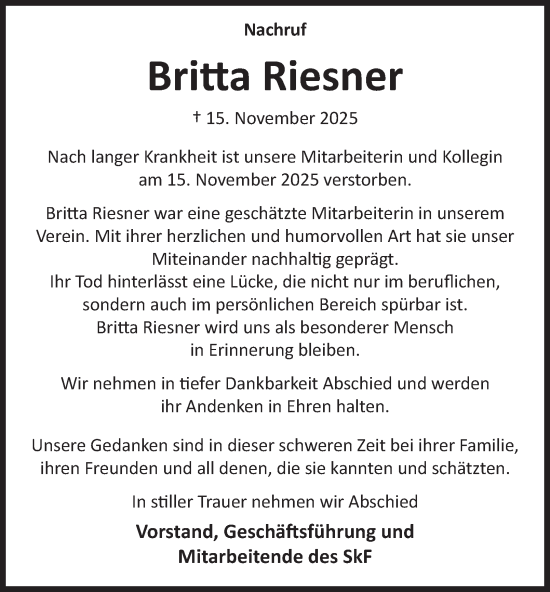 Nachruf

Britta Riesner

† 15. November 2025

Nach langer Krankheit ist unsere Mitarbeiterin und Kollegin am 15. November 2025 verstorben.

Britta Riesner war eine geschätzte Mitarbeiterin in unserem Verein. Mit ihrer herzlichen und humorvollen Art hat sie unser Miteinander nachhaltig geprägt.
Ihr Tod hinterlässt eine Lücke, die nicht nur im beruflichen, sondern auch im persönlichen Bereich spürbar ist.
Britta Riesner wird uns als besonderer Mensch in Erinnerung bleiben.

Wir nehmen in tiefer Dankbarkeit Abschied und werden ihr Andenken in Ehren halten.

Unsere Gedanken sind in dieser schweren Zeit bei ihrer Familie, ihren Freunden und all denen, die sie kannten und schätzten.

In stiller Trauer nehmen wir Abschied

Vorstand, Geschäftsführung und
Mitarbeitende des SkF